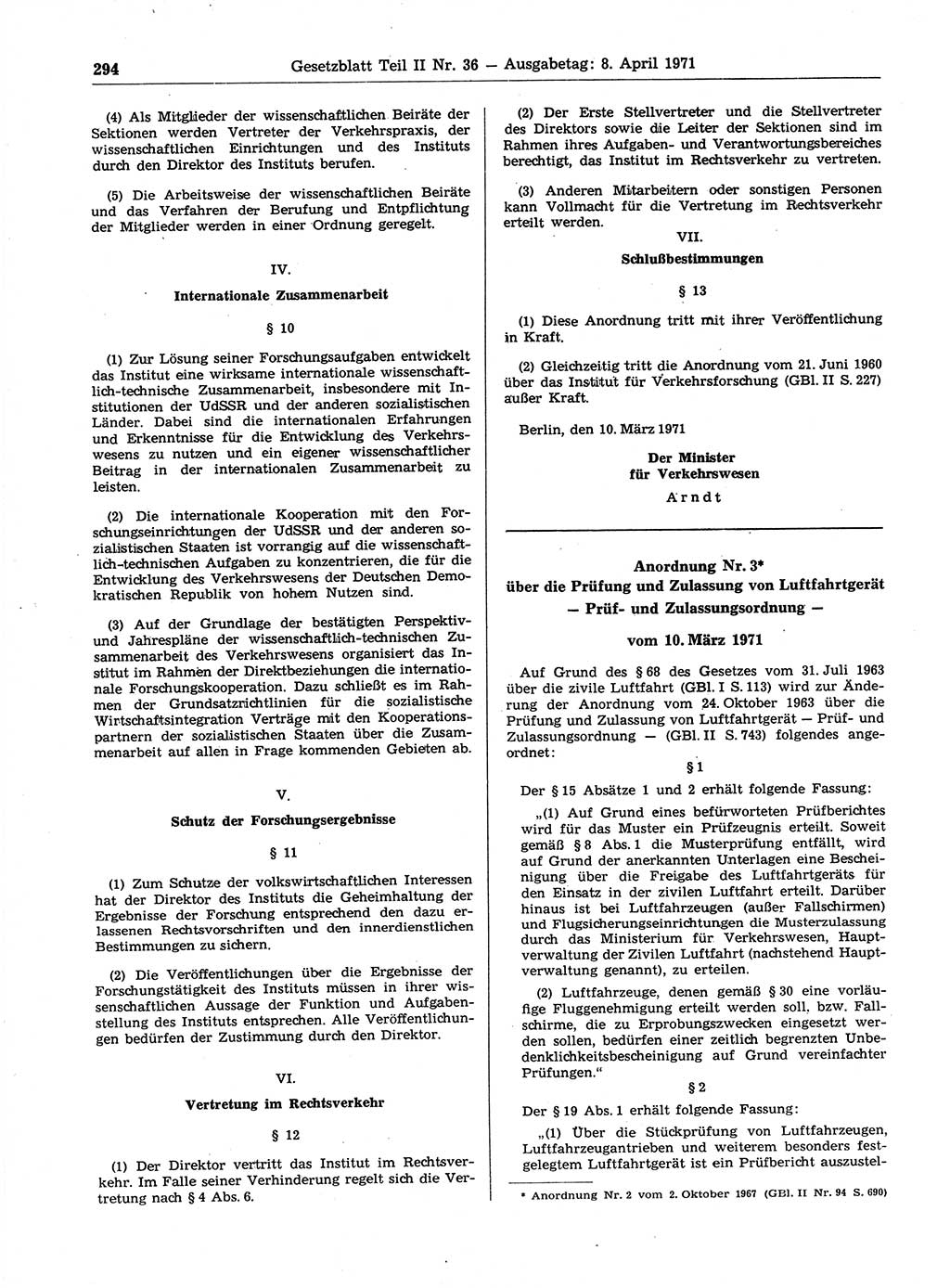 294 Gesetzblatt Teil II Nr. 36 — Ausgabetag: 8. April 1971

(4) Als Mitglieder der wissenschaftlichen Beiräte der Sektionen werden Vertreter der Verkehrspraxis, der wissenschaftlichen Einrichtungen und des Instituts durch den Direktor des Instituts berufen.

(5) Die Arbeitsweise der wissenschaftlichen Beiräte und das Verfahren der Berufung und Entpflichtung der Mitglieder werden in einer Ordnung geregelt.

IV.

Internationale Zusammenarbeit

§ 10

(1) Zur Lösung seiner Forschungsaufgaben entwickelt das Institut eine wirksame internationale wissenschaftlich-technische Zusammenarbeit, insbesondere mit Institutionen der UdSSR und der anderen sozialistischen Länder. Dabei sind die internationalen Erfahrungen und Erkenntnisse für die Entwicklung des Verkehrswesens zu nutzen und ein eigener wissenschaftlicher Beitrag in der internationalen Zusammenarbeit zu leisten.

(2) Die internationale Kooperation mit den Forschungseinrichtungen der UdSSR und der anderen sozialistischen Staaten ist vorrangig auf die wissenschaftlich-technischen Aufgaben zu konzentrieren, die für die Entwicklung des Verkehrswesens der Deutschen Demokratischen Republik von hohem Nutzen sind.

(3) Auf der Grundlage der bestätigten Perspektiv- und Jahrespläne der wissenschaftlich-technischen Zusammenarbeit des Verkehrswesens organisiert das Institut im Rahmen der Direktbeziehungen die internationale Forschungskooperation. Dazu schließt es im Rahmen der Grundsatzrichtlinien für die sozialistische Wirtschaftsintegration Verträge mit den Kooperationspartnern der sozialistischen Staaten über die Zusammenarbeit auf allen in Frage kommenden Gebieten ab.

V.

Schutz der Forschungsergebnisse

§ 11

(1) Zum Schutze der volkswirtschaftlichen Interessen hat der Direktor des Instituts die Geheimhaltung der Ergebnisse der Forschung entsprechend den dazu erlassenen Rechtsvorschriften und den innerdienstlichen Bestimmungen zu sichern.

(2) Die Veröffentlichungen über die Ergebnisse der Forschungstätigkeit des Instituts müssen in ihrer wissenschaftlichen Aussage der Funktion und Aufgabenstellung des Instituts entsprechen. Alle Veröffentlichungen bedürfen der Zustimmung durch den Direktor.

VI.

Vertretung im Rechtsverkehr

§ 12

(1) Der Direktor vertritt das Institut im Rechtsverkehr. Im Falle seiner Verhinderung regelt sich die Vertretung nach § 4 Abs. 6.

(2) Der Erste Stellvertreter und die Stellvertreter des Direktors sowie die Leiter der Sektionen sind im Rahmen ihres Aufgaben- und Verantwortungsbereiches berechtigt, das Institut im Rechtsverkehr zu vertreten.

(3) Anderen Mitarbeitern oder sonstigen Personen kann Vollmacht für die Vertretung im Rechtsverkehr erteilt werden.

VII.

Schlußbestimmungen

§ 13

(1) Diese Anordnung tritt mit ihrer Veröffentlichung in Kraft.

(2) Gleichzeitig tritt die Anordnung vom 21. Juni 1960 über das Institut für Verkehrsforschung (GBl. II S. 227) außer Kraft.

Berlin, den 10. März 1971

Der Minister
für Verkehrswesen
Arndt

Anordnung Nr. 3*
über die Prüfung und Zulassung von Luftfahrtgerät
— Prüf- und Zulassungsordnung —

vom 10. März 1971

Auf Grund des § 68 des Gesetzes vom 31. Juli 1963 über die zivile Luftfahrt (GBl. I S. 113) wird zur Änderung der Anordnung vom 24. Oktober 1963 über die Prüfung und Zulassung von Luftfahrtgerät — Prüf- und Zulassungsordnung — (GBl. II S. 743) folgendes angeordnet:

§ 1

Der § 15 Absätze 1 und 2 erhält folgende Fassung:

„(1) Auf Grund eines befürworteten Prüfberichtes wird für das Muster ein Prüfzeugnis erteilt. Soweit gemäß § 8 Abs. 1 die Musterprüfung entfällt, wird auf Grund der anerkannten Unterlagen eine Bescheinigung über die Freigabe des Luftfahrtgeräts für den Einsatz in der zivilen Luftfahrt erteilt. Darüber hinaus ist bei Luftfahrzeugen (außer Fallschirmen) und Flugsicherungseinrichtungen die Musterzulassung durch das Ministerium für Verkehrswesen, Hauptverwaltung der Zivilen Luftfahrt (nachstehend Hauptverwaltung genannt), zu erteilen.

(2) Luftfahrzeuge, denen gemäß § 30 eine vorläufige Fluggenehmigung erteilt werden soll, bzw. Fallschirme, die zu Erprobungszwecken eingesetzt werden sollen, bedürfen einer zeitlich begrenzten Unbedenklichkeitsbescheinigung auf Grund vereinfachter Prüfungen.“

§ 2

Der § 19 Abs. 1 erhält folgende Fassung:

„(1) Über die Stückprüfung von Luftfahrzeugen, Luftfahrzeugantrieben und weiterem besonders festgelegtem Luftfahrtgerät ist ein Prüfbericht auszustel-

* Anordnung Nr. 2 vom 2. Oktober 1967 (GBl. II Nr. 94 S. 690)